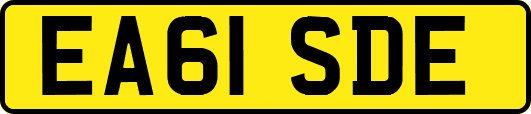 EA61 SDE